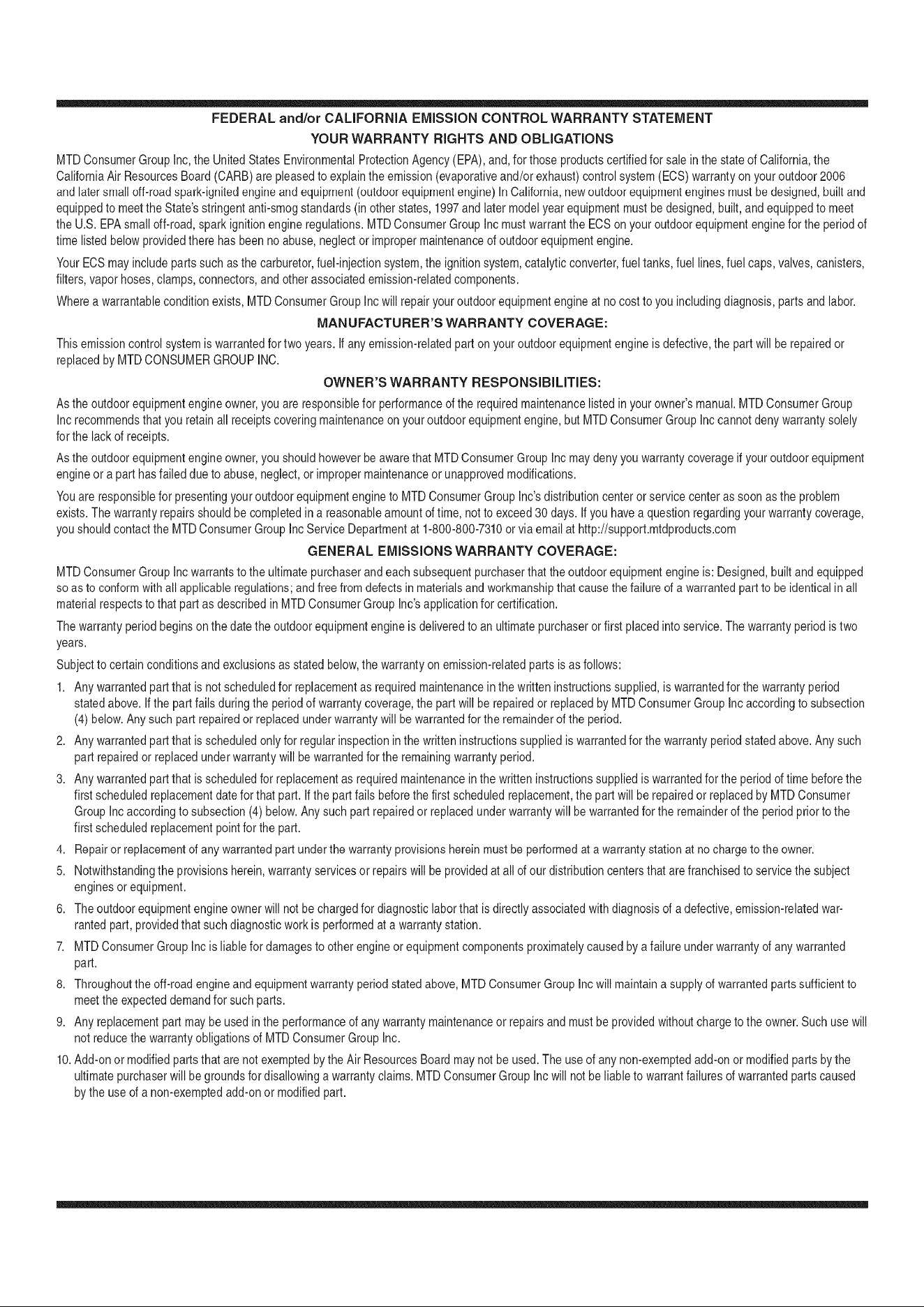 FEDERAL and/or CALIFORNIA EMISSION CONTROL WARRANTY STATEMENT
YOUR WARRANTY RIGHTS AND OBLIGATIONS

MTD Consumer Group Inc, the United States Environmental Protection Agency (EPA), and, for those products certified for sale in the state of California, the California Air Resources Board (CARB) are pleased to explain the emission (evaporative and/or exhaust) control system (ECS) warranty on your outdoor 2006 and later small off-road spark-ignited engine and equipment (outdoor equipment engine) In California, new outdoor equipment engines must be designed, built and equipped to meet the State's stringent anti-smog standards (in other states, 1997 and later model year equipment must be designed, built, and equipped to meet the U.S. EPA small off-road, spark ignition engine regulations. MTD Consumer Group Inc must warrant the ECS on your outdoor equipment engine for the period of time listed below provided there has been no abuse, neglect or improper maintenance of outdoor equipment engine.

Your ECS may include parts such as the carburetor, fuel-injection system, the ignition system, catalytic converter, fuel tanks, fuel lines, fuel caps, valves, canisters, filters, vapor hoses, clamps, connectors, and other associated emission-related components.

Where a warrantable condition exists, MTD Consumer Group Inc will repair your outdoor equipment engine at no cost to you including diagnosis, parts and labor.

MANUFACTURER'S WARRANTY COVERAGE:

This emission control system is warranted for two years. If any emission-related part on your outdoor equipment engine is defective, the part will be repaired or replaced by MTD CONSUMER GROUP INC.

OWNER'S WARRANTY RESPONSIBILITIES:

As the outdoor equipment engine owner, you are responsible for performance of the required maintenance listed in your owner's manual. MTD Consumer Group Inc recommends that you retain all receipts covering maintenance on your outdoor equipment engine, but MTD Consumer Group Inc cannot deny warranty solely for the lack of receipts.

As the outdoor equipment engine owner, you should however be aware that MTD Consumer Group Inc may deny you warranty coverage if your outdoor equipment engine or a part has failed due to abuse, neglect, or improper maintenance or unapproved modifications.

You are responsible for presenting your outdoor equipment engine to MTD Consumer Group Inc's distribution center or service center as soon as the problem exists. The warranty repairs should be completed in a reasonable amount of time, not to exceed 30 days. If you have a question regarding your warranty coverage, you should contact the MTD Consumer Group Inc Service Department at 1-800-800-7310 or via email at http://support.mtdproducts.com

GENERAL EMISSIONS WARRANTY COVERAGE:

MTD Consumer Group Inc warrants to the ultimate purchaser and each subsequent purchaser that the outdoor equipment engine is: Designed, built and equipped so as to conform with all applicable regulations; and free from defects in materials and workmanship that cause the failure of a warranted part to be identical in all material respects to that part as described in MTD Consumer Group Inc's application for certification.

The warranty period begins on the date the outdoor equipment engine is delivered to an ultimate purchaser or first placed into service. The warranty period is two years.

Subject to certain conditions and exclusions as stated below, the warranty on emission-related parts is as follows:

1. Any warranted part that is not scheduled for replacement as required maintenance in the written instructions supplied, is warranted for the warranty period stated above. If the part fails during the period of warranty coverage, the part will be repaired or replaced by MTD Consumer Group Inc according to subsection (4) below. Any such part repaired or replaced under warranty will be warranted for the remainder of the period.
2. Any warranted part that is scheduled only for regular inspection in the written instructions supplied is warranted for the warranty period stated above. Any such part repaired or replaced under warranty will be warranted for the remaining warranty period.
3. Any warranted part that is scheduled for replacement as required maintenance in the written instructions supplied is warranted for the period of time before the first scheduled replacement date for that part. If the part fails before the first scheduled replacement, the part will be repaired or replaced by MTD Consumer Group Inc according to subsection (4) below. Any such part repaired or replaced under warranty will be warranted for the remainder of the period prior to the first scheduled replacement point for the part.
4. Repair or replacement of any warranted part under the warranty provisions herein must be performed at a warranty station at no charge to the owner.
5. Notwithstanding the provisions herein, warranty services or repairs will be provided at all of our distribution centers that are franchised to service the subject engines or equipment.
6. The outdoor equipment engine owner will not be charged for diagnostic labor that is directly associated with diagnosis of a defective, emission-related warranted part, provided that such diagnostic work is performed at a warranty station.
7. MTD Consumer Group Inc is liable for damages to other engine or equipment components proximately caused by a failure under warranty of any warranted part.
8. Throughout the off-road engine and equipment warranty period stated above, MTD Consumer Group Inc will maintain a supply of warranted parts sufficient to meet the expected demand for such parts.
9. Any replacement part may be used in the performance of any warranty maintenance or repairs and must be provided without charge to the owner. Such use will not reduce the warranty obligations of MTD Consumer Group Inc.
10. Add-on or modified parts that are not exempted by the Air Resources Board may not be used. The use of any non-exempted add-on or modified parts by the ultimate purchaser will be grounds for disallowing a warranty claims. MTD Consumer Group Inc will not be liable to warrant failures of warranted parts caused by the use of a non-exempted add-on or modified part.